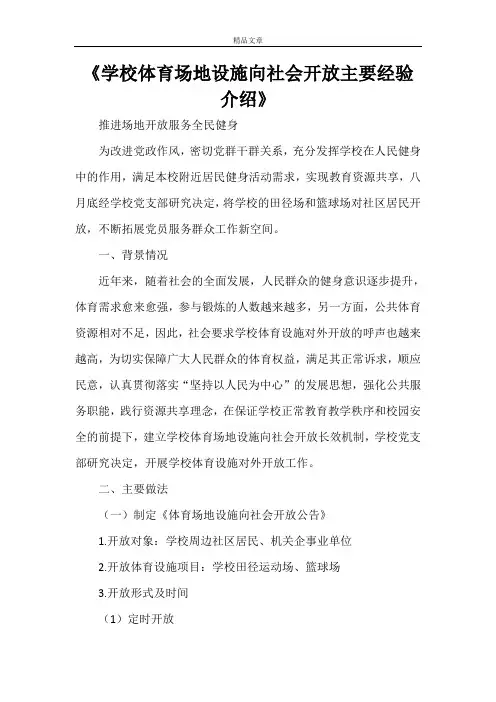 精品文章

《学校体育场地设施向社会开放主要经验介绍》

推进场地开放服务全民健身

为改进党政作风，密切党群干群关系，充分发挥学校在人民健身中的作用，满足本校附近居民健身活动需求，实现教育资源共享，八月底经学校党支部研究决定，将学校的田径场和篮球场对社区居民开放，不断拓展党员服务群众工作新空间。

一、背景情况

近年来，随着社会的全面发展，人民群众的健身意识逐步提升，体育需求愈来愈强，参与锻炼的人数越来越多，另一方面，公共体育资源相对不足，因此，社会要求学校体育设施对外开放的呼声也越来越高，为切实保障广大人民群众的体育权益，满足其正常诉求，顺应民意，认真贯彻落实“坚持以人民为中心”的发展思想，强化公共服务职能，践行资源共享理念，在保证学校正常教育教学秩序和校园安全的前提下，建立学校体育场地设施向社会开放长效机制，学校党支部研究决定，开展学校体育设施对外开放工作。

二、主要做法

（一）制定《体育场地设施向社会开放公告》

1.开放对象：学校周边社区居民、机关企事业单位

2.开放体育设施项目：学校田径运动场、篮球场

3.开放形式及时间

（1）定时开放